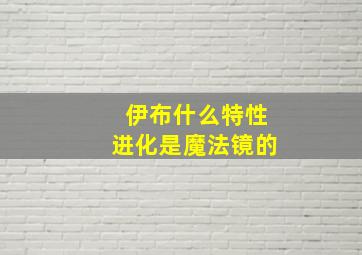 伊布什么特性
进化是魔法镜的